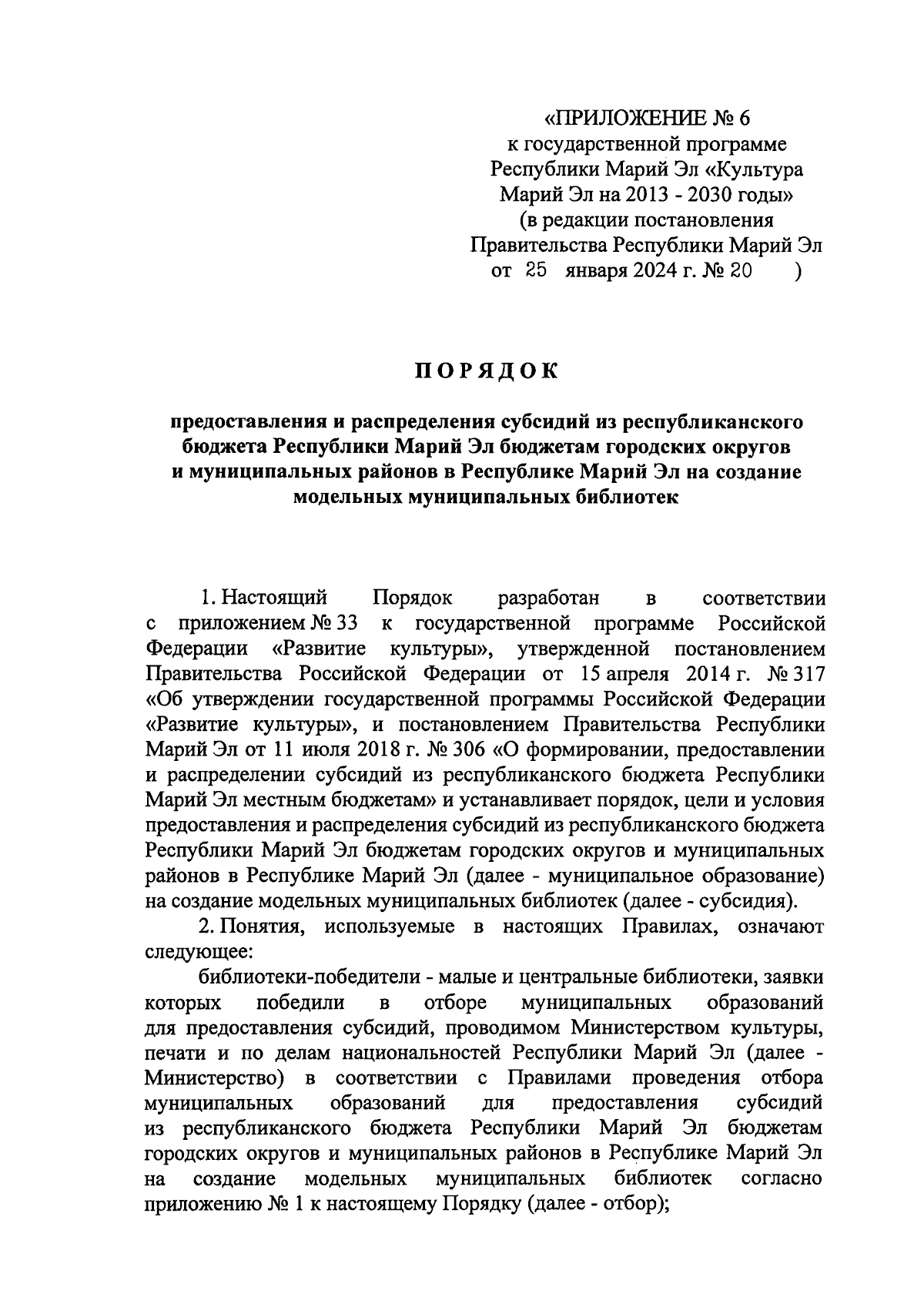 «ПРИЛОЖЕНИЕ № 6
к государственной программе
Республики Марий Эл «Культура
Марий Эл на 2013 - 2030 годы»
(в редакции постановления
Правительства Республики Марий Эл
от 25 января 2024 г. № 20 )

ПОРЯДОК

предоставления и распределения субсидий из республиканского бюджета Республики Марий Эл бюджетам городских округов и муниципальных районов в Республике Марий Эл на создание модельных муниципальных библиотек

1. Настоящий Порядок разработан в соответствии с приложением № 33 к государственной программе Российской Федерации «Развитие культуры», утвержденной постановлением Правительства Российской Федерации от 15 апреля 2014 г. № 317 «Об утверждении государственной программы Российской Федерации «Развитие культуры», и постановлением Правительства Республики Марий Эл от 11 июля 2018 г. № 306 «О формировании, предоставлении и распределении субсидий из республиканского бюджета Республики Марий Эл местным бюджетам» и устанавливает порядок, цели и условия предоставления и распределения субсидий из республиканского бюджета Республики Марий Эл бюджетам городских округов и муниципальных районов в Республике Марий Эл (далее - муниципальное образование) на создание модельных муниципальных библиотек (далее - субсидия).

2. Понятия, используемые в настоящих Правилах, означают следующее:

библиотеки-победители - малые и центральные библиотеки, заявки которых победили в отборе муниципальных образований для предоставления субсидий, проводимом Министерством культуры, печати и по делам национальностей Республики Марий Эл (далее - Министерство) в соответствии с Правилами проведения отбора муниципальных образований для предоставления субсидий из республиканского бюджета Республики Марий Эл бюджетам городских округов и муниципальных районов в Республике Марий Эл на создание модельных муниципальных библиотек согласно приложению № 1 к настоящему Порядку (далее - отбор);